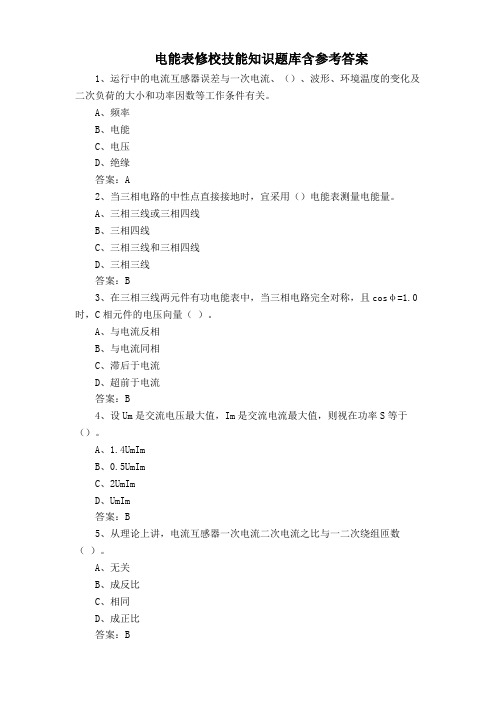 电能表修校技能知识题库含参考答案

1、运行中的电流互感器误差与一次电流、（）、波形、环境温度的变化及二次负荷的大小和功率因数等工作条件有关。

A、频率

B、电能

C、电压

D、绝缘

答案：A

2、当三相电路的中性点直接接地时，宜采用（）电能表测量电能量。

A、三相三线或三相四线

B、三相四线

C、三相三线和三相四线

D、三相三线

答案：B

3、在三相三线两元件有功电能表中，当三相电路完全对称，且 cosφ=1.0 时，C 相元件的电压向量（ ）。

A、与电流反相

B、与电流同相

C、滞后于电流

D、超前于电流

答案：B

4、设 Um 是交流电压最大值，Im 是交流电流最大值，则视在功率 S 等于（）。

A、1.4UmIm

B、0.5UmIm

C、2UmIm

D、UmIm

答案：B

5、从理论上讲，电流互感器一次电流二次电流之比与一二次绕组匝数（ ）。

A、无关

B、成反比

C、相同

D、成正比

答案：B